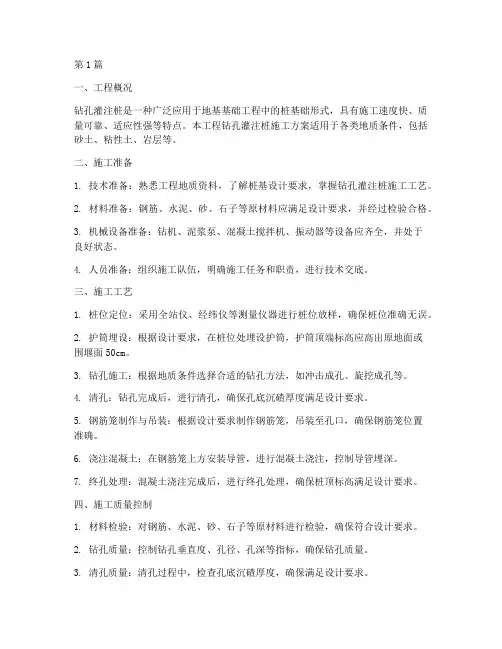 第1篇

一、工程概况

钻孔灌注桩是一种广泛应用于地基基础工程中的桩基础形式，具有施工速度快、质量可靠、适应性强等特点。本工程钻孔灌注桩施工方案适用于各类地质条件，包括砂土、粘性土、岩层等。

二、施工准备

1. 技术准备：熟悉工程地质资料，了解桩基设计要求，掌握钻孔灌注桩施工工艺。

2. 材料准备：钢筋、水泥、砂、石子等原材料应满足设计要求，并经过检验合格。

3. 机械设备准备：钻机、泥浆泵、混凝土搅拌机、振动器等设备应齐全，并处于良好状态。

4. 人员准备：组织施工队伍，明确施工任务和职责，进行技术交底。

三、施工工艺

1. 桩位定位：采用全站仪、经纬仪等测量仪器进行桩位放样，确保桩位准确无误。

2. 护筒埋设：根据设计要求，在桩位处埋设护筒，护筒顶端标高应高出原地面或围堰面50cm。

3. 钻孔施工：根据地质条件选择合适的钻孔方法，如冲击成孔、旋挖成孔等。

4. 清孔：钻孔完成后，进行清孔，确保孔底沉碴厚度满足设计要求。

5. 钢筋笼制作与吊装：根据设计要求制作钢筋笼，吊装至孔口，确保钢筋笼位置准确。

6. 浇注混凝土：在钢筋笼上方安装导管，进行混凝土浇注，控制导管埋深。

7. 终孔处理：混凝土浇注完成后，进行终孔处理，确保桩顶标高满足设计要求。

四、施工质量控制

1. 材料检验：对钢筋、水泥、砂、石子等原材料进行检验，确保符合设计要求。

2. 钻孔质量：控制钻孔垂直度、孔径、孔深等指标，确保钻孔质量。

3. 清孔质量：清孔过程中，检查孔底沉碴厚度，确保满足设计要求。